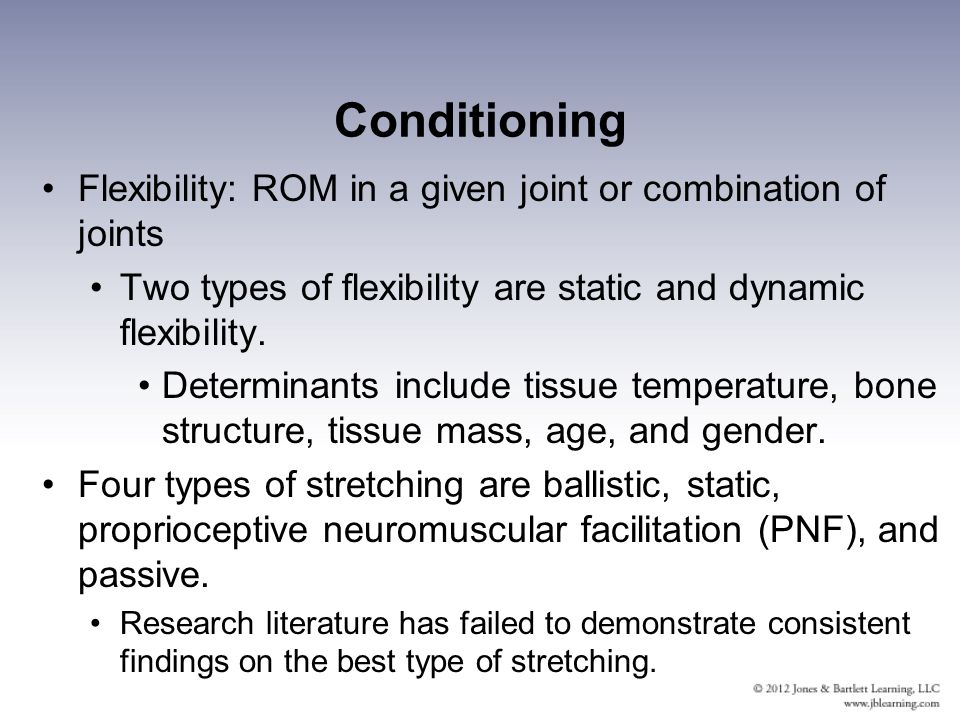 Conditioning

• Flexibility: ROM in a given joint or combination of joints

• Two types of flexibility are static and dynamic flexibility.

• Determinants include tissue temperature, bone structure, tissue mass, age, and gender.

• Four types of stretching are ballistic, static, proprioceptive neuromuscular facilitation (PNF), and passive.

• Research literature has failed to demonstrate consistent findings on the best type of stretching.

© 2012 Jones & Bartlett Learning, LLC
www.jblearning.com